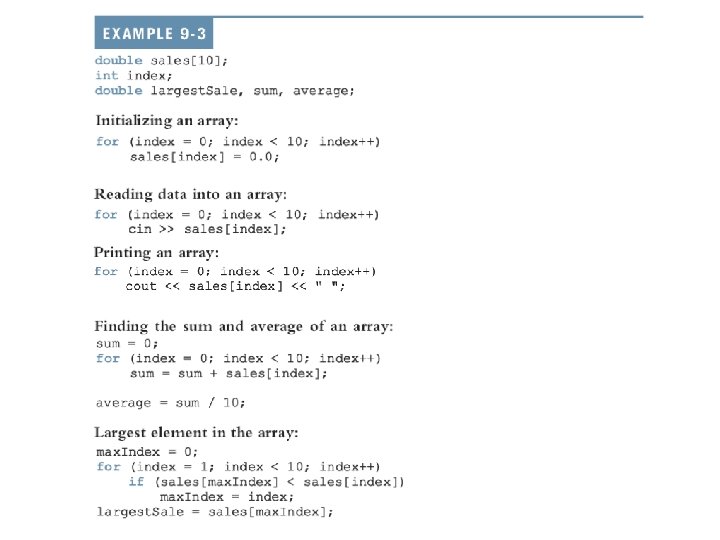 EXAMPLE 9-3

double sales[10];
int index;
double largestSale, sum, average;

Initializing an array:

for (index = 0; index < 10; index++)
    sales[index] = 0.0;

Reading data into an array:

for (index = 0; index < 10; index++)
    cin >> sales[index];

Printing an array:

for (index = 0; index < 10; index++)
    cout << sales[index] << " ";

Finding the sum and average of an array:

sum = 0;
for (index = 0; index < 10; index++)
    sum = sum + sales[index];

average = sum / 10;

Largest element in the array:

maxIndex = 0;
for (index = 1; index < 10; index++)
    if (sales[maxIndex] < sales[index])
        maxIndex = index;
largestSale = sales[maxIndex];